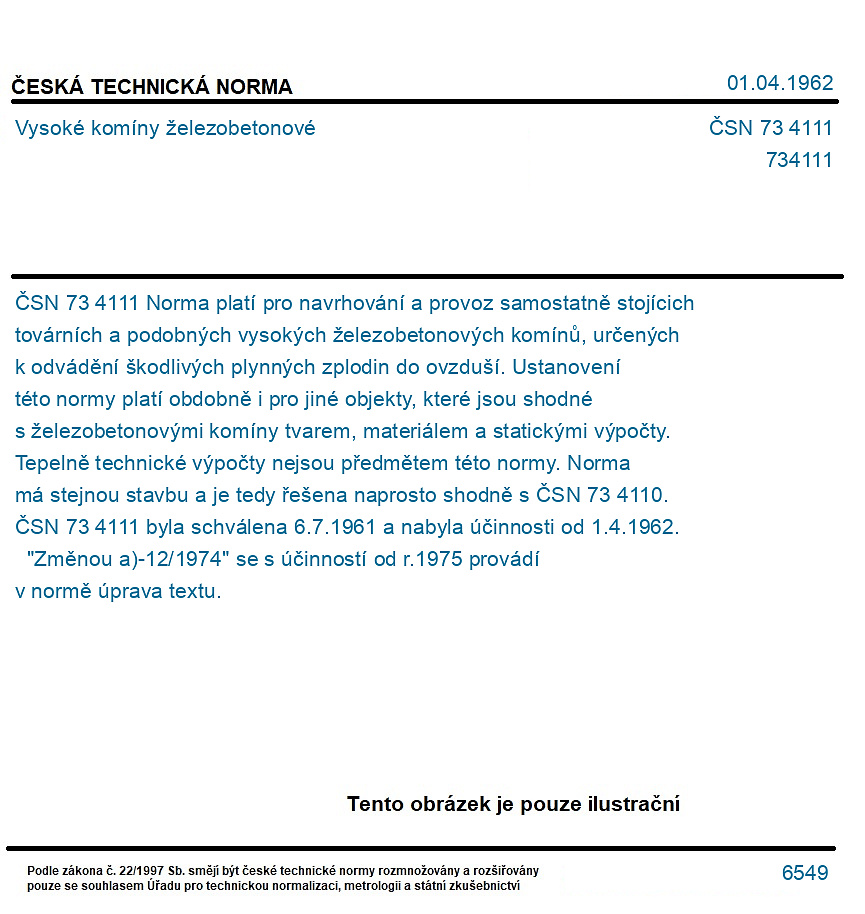 ČESKÁ TECHNICKÁ NORMA

01.04.1962

Vysoké komíny železobetonové

ČSN 73 4111
734111

ČSN 73 4111 Norma platí pro navrhování a provoz samostatně stojících továrních a podobných vysokých železobetonových komínů, určených k odvádění škodlivých plynných zplodin do ovzduší. Ustanovení této normy platí obdobně i pro jiné objekty, které jsou shodné s železobetonovými komíny tvarem, materiálem a statickými výpočty. Tepelně technické výpočty nejsou předmětem této normy. Norma má stejnou stavbu a je tedy řešena naprosto shodně s ČSN 73 4110. ČSN 73 4111 byla schválena 6.7.1961 a nabyla účinnosti od 1.4.1962.

"Změnou a)-12/1974" se s účinností od r.1975 provádí v normě úprava textu.

Tento obrázek je pouze ilustrační

Podle zákona č. 22/1997 Sb. smějí být české technické normy rozmnožovány a rozšiřovány pouze se souhlasem Úřadu pro technickou normalizaci, metrologii a státní zkušebnictví

6549